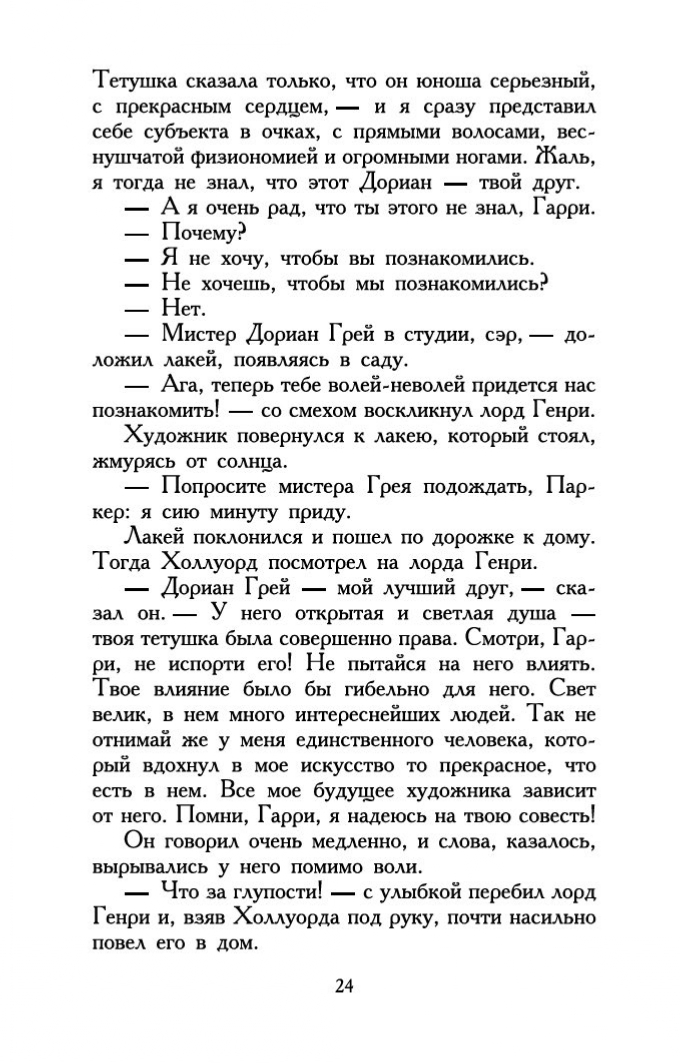 Тетушка сказала только, что он юноша серьезный, с прекрасным сердцем, — и я сразу представил себе субъекта в очках, с прямыми волосами, веснушчатой физиономией и огромными ногами. Жаль, я тогда не знал, что этот Дориан — твой друг.

— А я очень рад, что ты этого не знал, Гарри.

— Почему?

— Я не хочу, чтобы вы познакомились.

— Не хочешь, чтобы мы познакомились?

— Нет.

— Мистер Дориан Грей в студии, сэр, — доложил лакей, появляясь в саду.

— Ага, теперь тебе волей-неволей придется нас познакомить! — со смехом воскликнул лорд Генри.

Художник повернулся к лакею, который стоял, жмурясь от солнца.

— Попросите мистера Грея подождать, Паркер: я сию минуту приду.

Лакей поклонился и пошел по дорожке к дому. Тогда Холлуорд посмотрел на лорда Генри.

— Дориан Грей — мой лучший друг, — сказал он. — У него открытая и светлая душа — твоя тетушка была совершенно права. Смотри, Гарри, не испорти его! Не пытайся на него влиять. Твое влияние было бы гибельно для него. Свет велик, в нем много интереснейших людей. Так не отнимай же у меня единственного человека, который вдохнул в мое искусство то прекрасное, что есть в нем. Все мое будущее художника зависит от него. Помни, Гарри, я надеюсь на твою совесть!

Он говорил очень медленно, и слова, казалось, вырывались у него помимо воли.

— Что за глупости! — с улыбкой перебил лорд Генри и, взяв Холлуорда под руку, почти насильно повел его в дом.

24